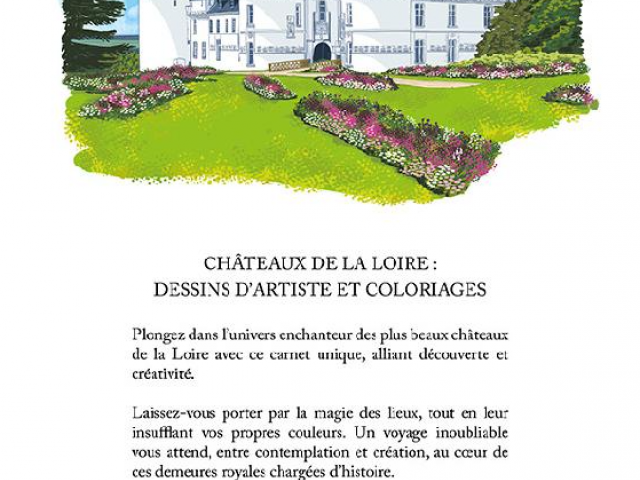 CHÂTEAUX DE LA LOIRE :
DESSINS D'ARTISTE ET COLORIAGES

Plongez dans l'univers enchanteur des plus beaux châteaux de la Loire avec ce carnet unique, alliant découverte et créativité.

Laissez-vous porter par la magie des lieux, tout en leur insufflant vos propres couleurs. Un voyage inoubliable vous attend, entre contemplation et création, au cœur de ces demeures royales chargées d'histoire.